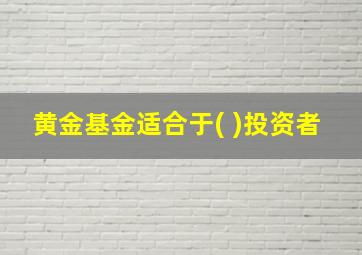 黄金基金适合于( )投资者